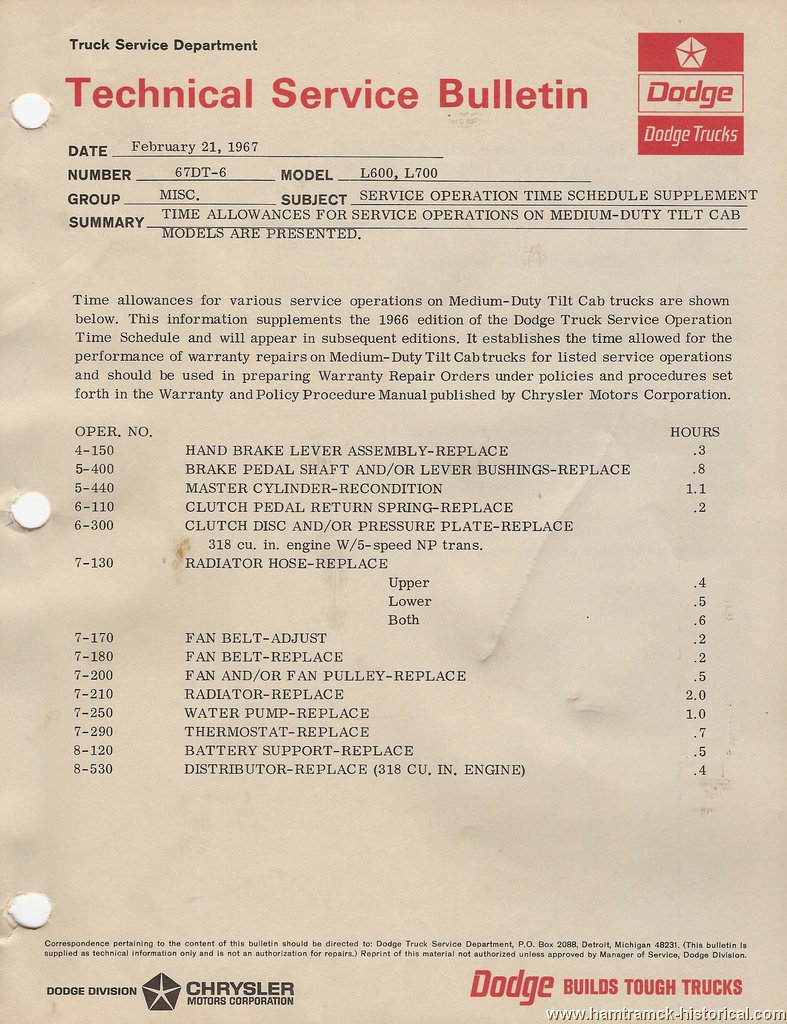 Truck Service Department

Technical Service Bulletin

Dodge

Dodge Trucks

DATE February 21, 1967

NUMBER 67DT-6 MODEL L600, L700

GROUP MISC. SUBJECT SERVICE OPERATION TIME SCHEDULE SUPPLEMENT

SUMMARY TIME ALLOWANCES FOR SERVICE OPERATIONS ON MEDIUM-DUTY TILT CAB MODELS ARE PRESENTED.

Time allowances for various service operations on Medium-Duty Tilt Cab trucks are shown below. This information supplements the 1966 edition of the Dodge Truck Service Operation Time Schedule and will appear in subsequent editions. It establishes the time allowed for the performance of warranty repairs on Medium-Duty Tilt Cab trucks for listed service operations and should be used in preparing Warranty Repair Orders under policies and procedures set forth in the Warranty and Policy Procedure Manual published by Chrysler Motors Corporation.

| OPER. NO. | | HOURS |
|---|---|---|
| 4-150 | HAND BRAKE LEVER ASSEMBLY-REPLACE | .3 |
| 5-400 | BRAKE PEDAL SHAFT AND/OR LEVER BUSHINGS-REPLACE | .8 |
| 5-440 | MASTER CYLINDER-RECONDITION | 1.1 |
| 6-110 | CLUTCH PEDAL RETURN SPRING-REPLACE | .2 |
| 6-300 | CLUTCH DISC AND/OR PRESSURE PLATE-REPLACE 318 cu. in. engine W/5-speed NP trans. | |
| 7-130 | RADIATOR HOSE-REPLACE | |
| | Upper | .4 |
| | Lower | .5 |
| | Both | .6 |
| 7-170 | FAN BELT-ADJUST | .2 |
| 7-180 | FAN BELT-REPLACE | .2 |
| 7-200 | FAN AND/OR FAN PULLEY-REPLACE | .5 |
| 7-210 | RADIATOR-REPLACE | 2.0 |
| 7-250 | WATER PUMP-REPLACE | 1.0 |
| 7-290 | THERMOSTAT-REPLACE | .7 |
| 8-120 | BATTERY SUPPORT-REPLACE | .5 |
| 8-530 | DISTRIBUTOR-REPLACE (318 CU. IN. ENGINE) | .4 |

Correspondence pertaining to the content of this bulletin should be directed to: Dodge Truck Service Department, P.O. Box 2088, Detroit, Michigan 48231. (This bulletin is supplied as technical information only and is not an authorization for repairs.) Reprint of this material not authorized unless approved by Manager of Service, Dodge Division.

DODGE DIVISION CHRYSLER MOTORS CORPORATION

Dodge BUILDS TOUGH TRUCKS

www.hamtramck-historical.com